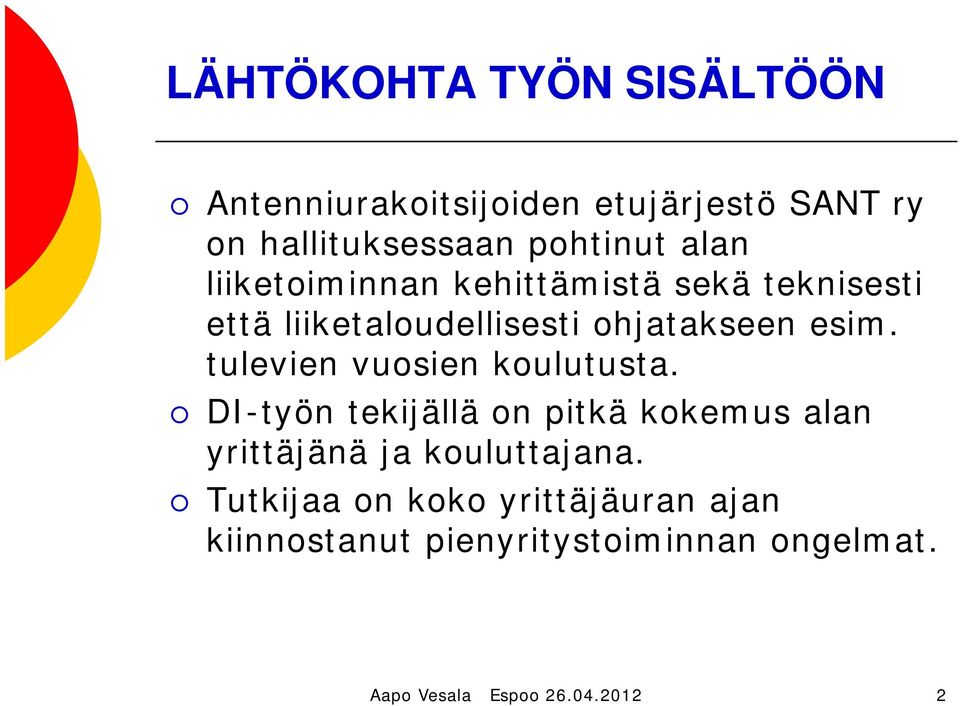 LÄHTÖKOHTA TYÖN SISÄLTÖÖN

Antenniurakoitsijoiden etujärjestö SANT ry on hallituksessaan pohtinut alan liiketoiminnan kehittämistä sekä teknisesti että liiketaloudellisesti ohjatakseen esim. tulevien vuosien koulutusta.

DI-työn tekijällä on pitkä kokemus alan yrittäjänä ja kouluttajana.

Tutkijaa on koko yrittäjäuran ajan kiinnostanut pienyritystoiminnan ongelmat.

Aapo Vesala Espoo 26.04.2012 2